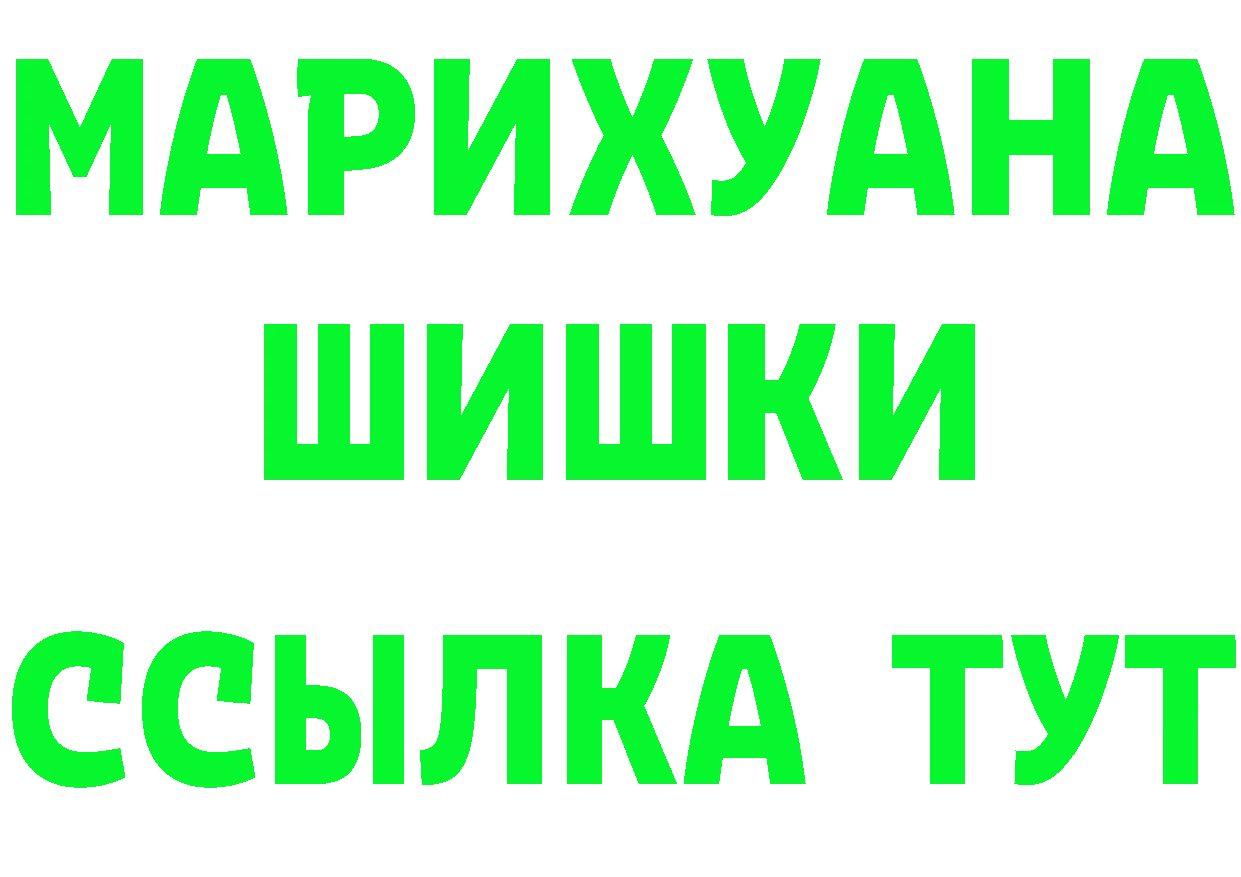 МАРИХУАНА
ШИШКИ
ССЫЛКА ТУТ